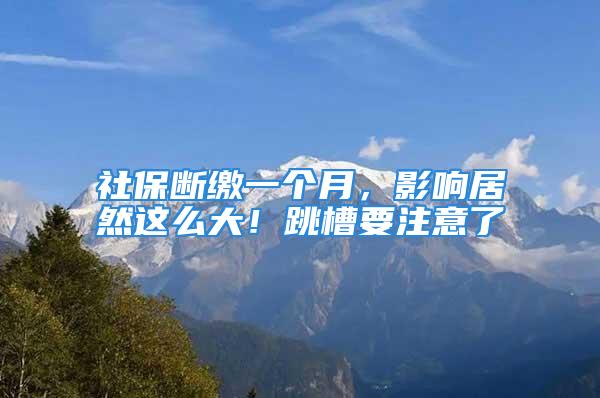 社保断缴一个月，影响居然这么大！跳槽要注意了